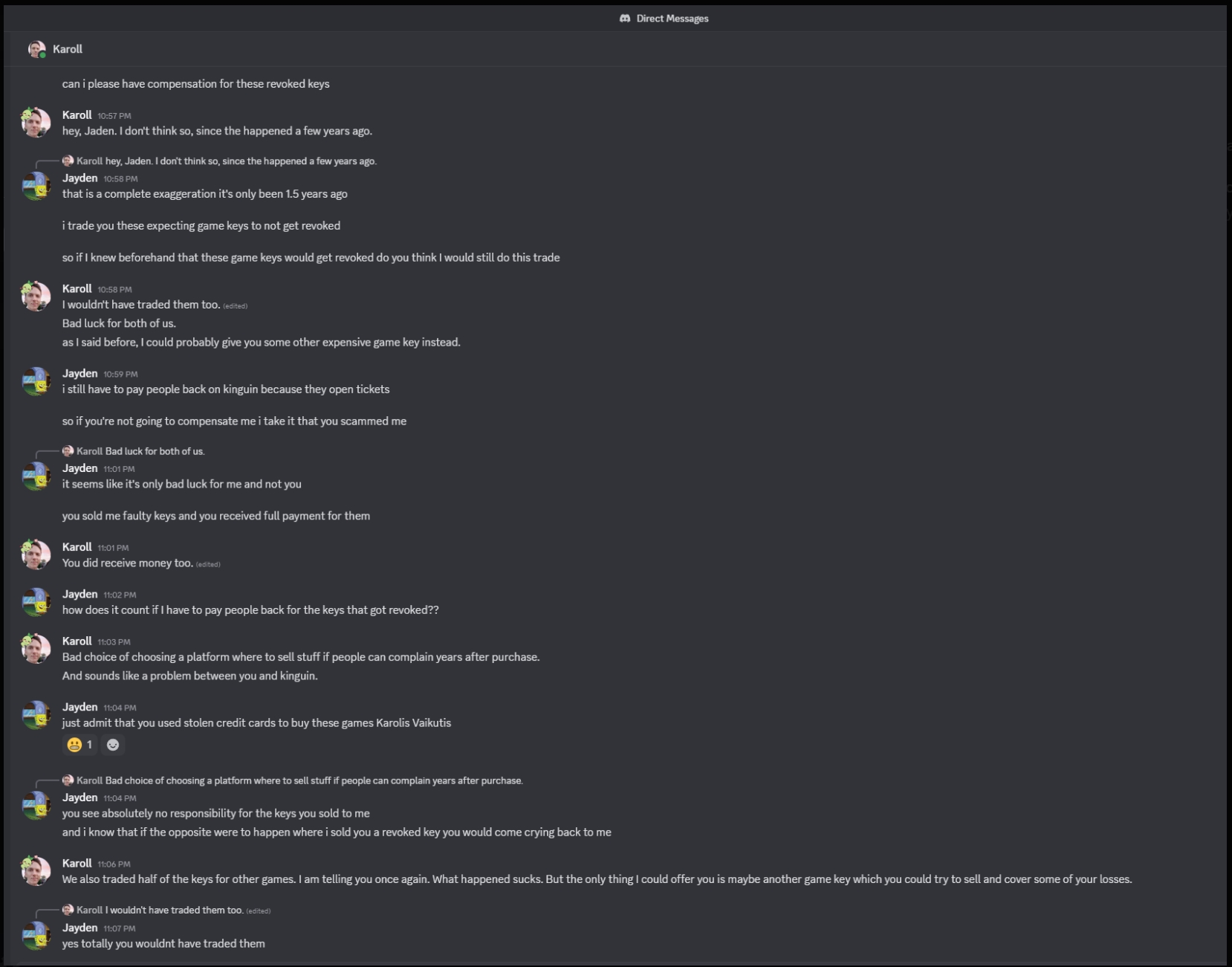 Direct Messages

Karoll

can i please have compensation for these revoked keys

Karoll 10:57 PM
hey, Jaden. I don't think so, since the happened a few years ago.

Karoll hey, Jaden. I don't think so, since the happened a few years ago.
Jayden 10:58 PM
that is a complete exaggeration it's only been 1.5 years ago

i trade you these expecting game keys to not get revoked

so if I knew beforehand that these game keys would get revoked do you think I would still do this trade

Karoll 10:58 PM
I wouldn't have traded them too. (edited)
Bad luck for both of us.
as I said before, I could probably give you some other expensive game key instead.

Jayden 10:59 PM
i still have to pay people back on kinguin because they open tickets

so if you're not going to compensate me i take it that you scammed me

Karoll Bad luck for both of us.
Jayden 11:01 PM
it seems like it's only bad luck for me and not you

you sold me faulty keys and you received full payment for them

Karoll 11:01 PM
You did receive money too. (edited)

Jayden 11:02 PM
how does it count if I have to pay people back for the keys that got revoked??

Karoll 11:03 PM
Bad choice of choosing a platform where to sell stuff if people can complain years after purchase.
And sounds like a problem between you and kinguin.

Jayden 11:04 PM
just admit that you used stolen credit cards to buy these games Karolis Vaikutis
1

Karoll Bad choice of choosing a platform where to sell stuff if people can complain years after purchase.
Jayden 11:04 PM
you see absolutely no responsibility for the keys you sold to me
and i know that if the opposite were to happen where i sold you a revoked key you would come crying back to me

Karoll 11:06 PM
We also traded half of the keys for other games. I am telling you once again. What happened sucks. But the only thing I could offer you is maybe another game key which you could try to sell and cover some of your losses.

Karoll I wouldn't have traded them too. (edited)
Jayden 11:07 PM
yes totally you wouldnt have traded them